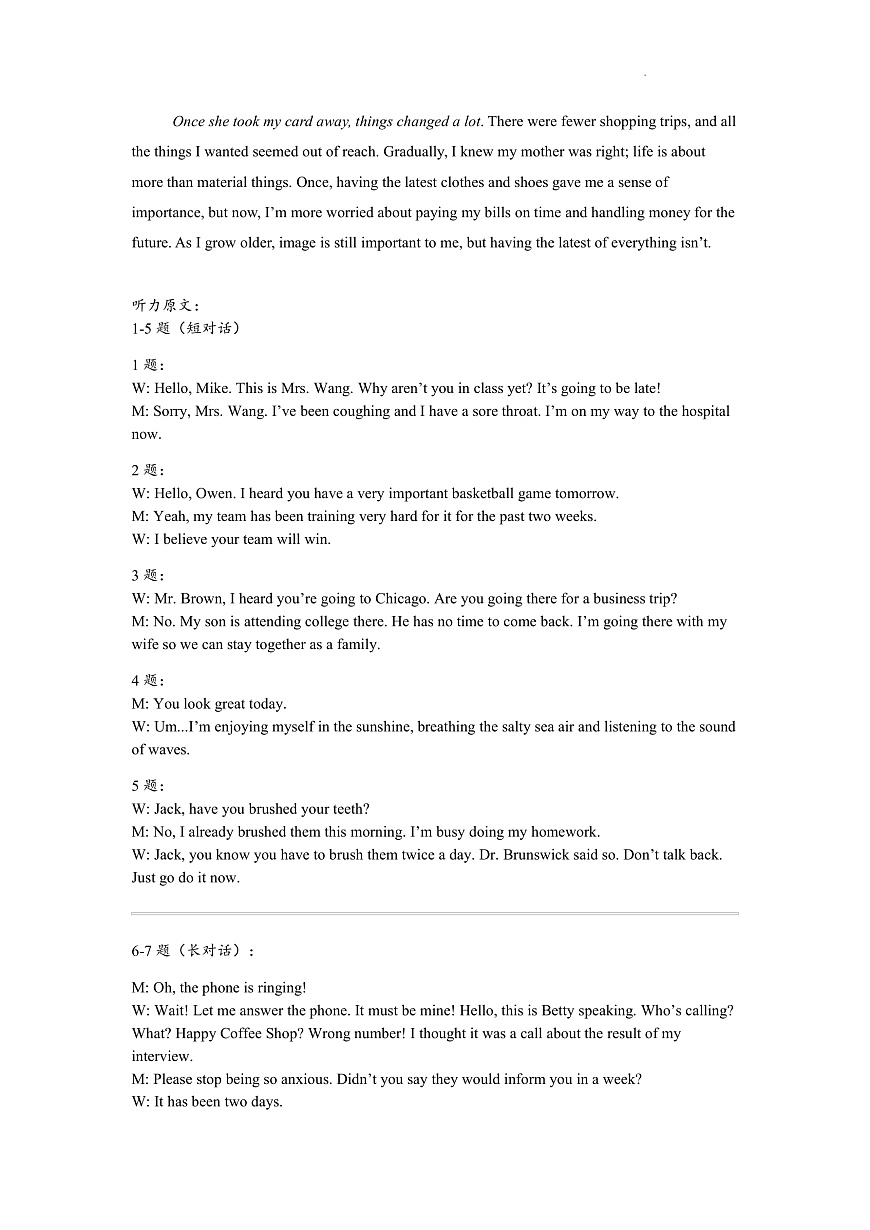 Once she took my card away, things changed a lot. There were fewer shopping trips, and all the things I wanted seemed out of reach. Gradually, I knew my mother was right; life is about more than material things. Once, having the latest clothes and shoes gave me a sense of importance, but now, I'm more worried about paying my bills on time and handling money for the future. As I grow older, image is still important to me, but having the latest of everything isn't.

听力原文：
1-5 题（短对话）

1 题：
W: Hello, Mike. This is Mrs. Wang. Why aren't you in class yet? It's going to be late!
M: Sorry, Mrs. Wang. I've been coughing and I have a sore throat. I'm on my way to the hospital now.

2 题：
W: Hello, Owen. I heard you have a very important basketball game tomorrow.
M: Yeah, my team has been training very hard for it for the past two weeks.
W: I believe your team will win.

3 题：
W: Mr. Brown, I heard you're going to Chicago. Are you going there for a business trip?
M: No. My son is attending college there. He has no time to come back. I'm going there with my wife so we can stay together as a family.

4 题：
M: You look great today.
W: Um...I'm enjoying myself in the sunshine, breathing the salty sea air and listening to the sound of waves.

5 题：
W: Jack, have you brushed your teeth?
M: No, I already brushed them this morning. I'm busy doing my homework.
W: Jack, you know you have to brush them twice a day. Dr. Brunswick said so. Don't talk back. Just go do it now.

6-7 题（长对话）：

M: Oh, the phone is ringing!
W: Wait! Let me answer the phone. It must be mine! Hello, this is Betty speaking. Who's calling? What? Happy Coffee Shop? Wrong number! I thought it was a call about the result of my interview.
M: Please stop being so anxious. Didn't you say they would inform you in a week?
W: It has been two days.